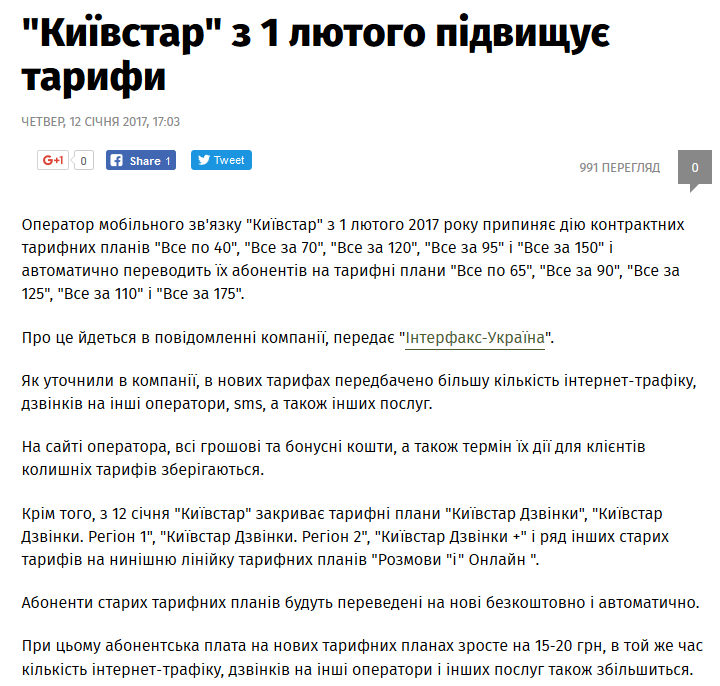 "Київстар" з 1 лютого підвищує тарифи

ЧЕТВЕР, 12 СІЧНЯ 2017, 17:03

G+1 0 Share 1 Tweet

991 ПЕРЕГЛЯД 0

Оператор мобільного зв'язку "Київстар" з 1 лютого 2017 року припиняє дію контрактних тарифних планів "Все по 40", "Все за 70", "Все за 120", "Все за 95" і "Все за 150" і автоматично переводить їх абонентів на тарифні плани "Все по 65", "Все за 90", "Все за 125", "Все за 110" і "Все за 175".

Про це йдеться в повідомленні компанії, передає "Інтерфакс-Україна".

Як уточнили в компанії, в нових тарифах передбачено більшу кількість інтернет-трафіку, дзвінків на інші оператори, sms, а також інших послуг.

На сайті оператора, всі грошові та бонусні кошти, а також термін їх дії для клієнтів колишніх тарифів зберігаються.

Крім того, з 12 січня "Київстар" закриває тарифні плани "Київстар Дзвінки", "Київстар Дзвінки. Регіон 1", "Київстар Дзвінки. Регіон 2", "Київстар Дзвінки +" і ряд інших старих тарифів на нинішню лінійку тарифних планів "Розмови "і" Онлайн ".

Абоненти старих тарифних планів будуть переведені на нові безкоштовно і автоматично.

При цьому абонентська плата на нових тарифних планах зросте на 15-20 грн, в той же час кількість інтернет-трафіку, дзвінків на інші оператори і інших послуг також збільшиться.